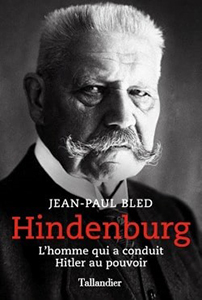 JEAN-PAUL BLED

Hindenburg

L'homme qui a conduit Hitler au pouvoir

Tallandier